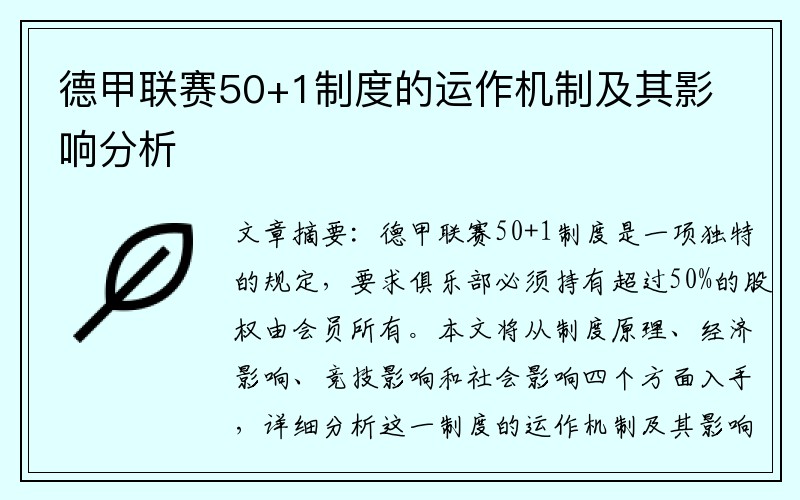 德甲联赛50+1制度的运作机制及其影响分析

文章摘要：德甲联赛50+1制度是一项独特的规定，要求俱乐部必须持有超过50%的股权由会员所有。本文将从制度原理、经济影响、竞技影响和社会影响四个方面入手，详细分析这一制度的运作机制及其影响